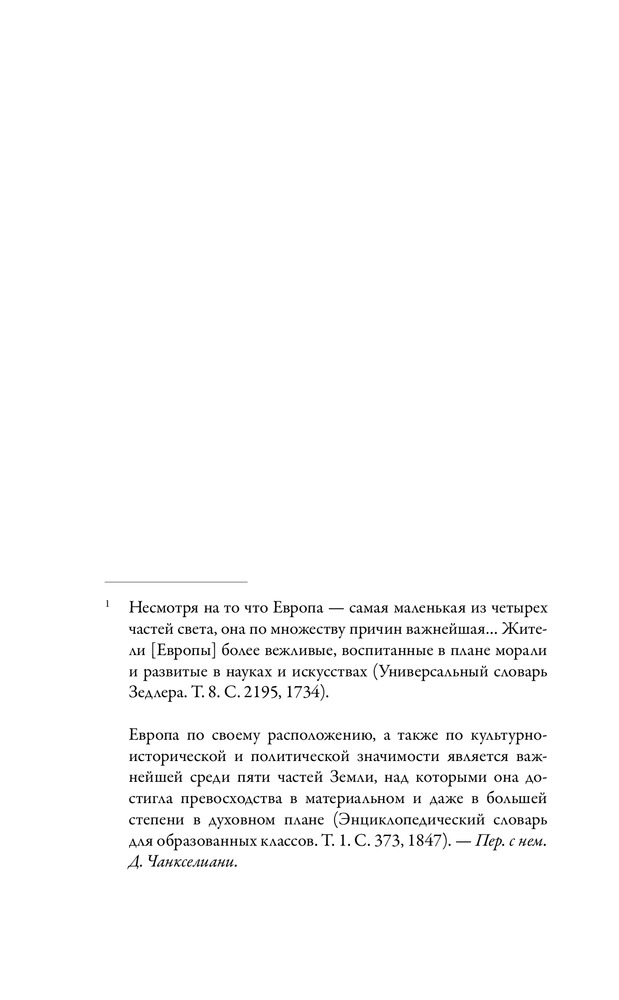 $^1$ Несмотря на то что Европа — самая маленькая из четырех частей света, она по множеству причин важнейшая... Жители [Европы] более вежливые, воспитанные в плане морали и развитые в науках и искусствах (Универсальный словарь Зедлера. Т. 8. С. 2195, 1734).

Европа по своему расположению, а также по культурно-исторической и политической значимости является важнейшей среди пяти частей Земли, над которыми она достигла превосходства в материальном и даже в большей степени в духовном плане (Энциклопедический словарь для образованных классов. Т. 1. С. 373, 1847). — Пер. с нем. Д. Чанкселиани.